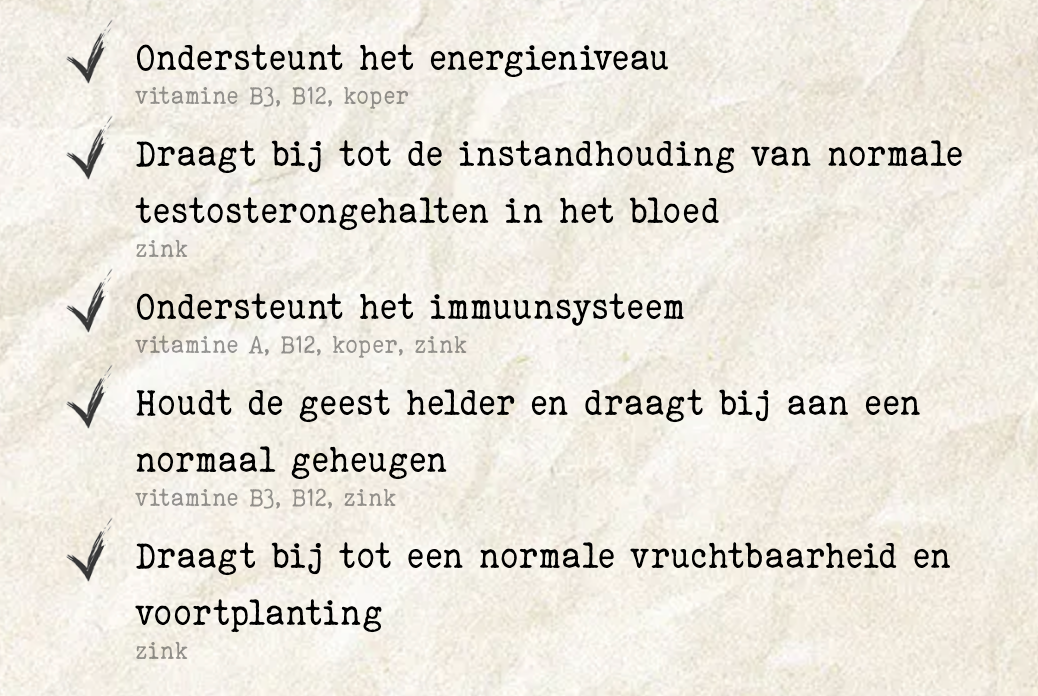 ✓ Ondersteunt het energieniveau
vitamine B3, B12, koper

✓ Draagt bij tot de instandhouding van normale testosterongehalten in het bloed
zink

✓ Ondersteunt het immuunsysteem
vitamine A, B12, koper, zink

✓ Houdt de geest helder en draagt bij aan een normaal geheugen
vitamine B3, B12, zink

✓ Draagt bij tot een normale vruchtbaarheid en voortplanting
zink